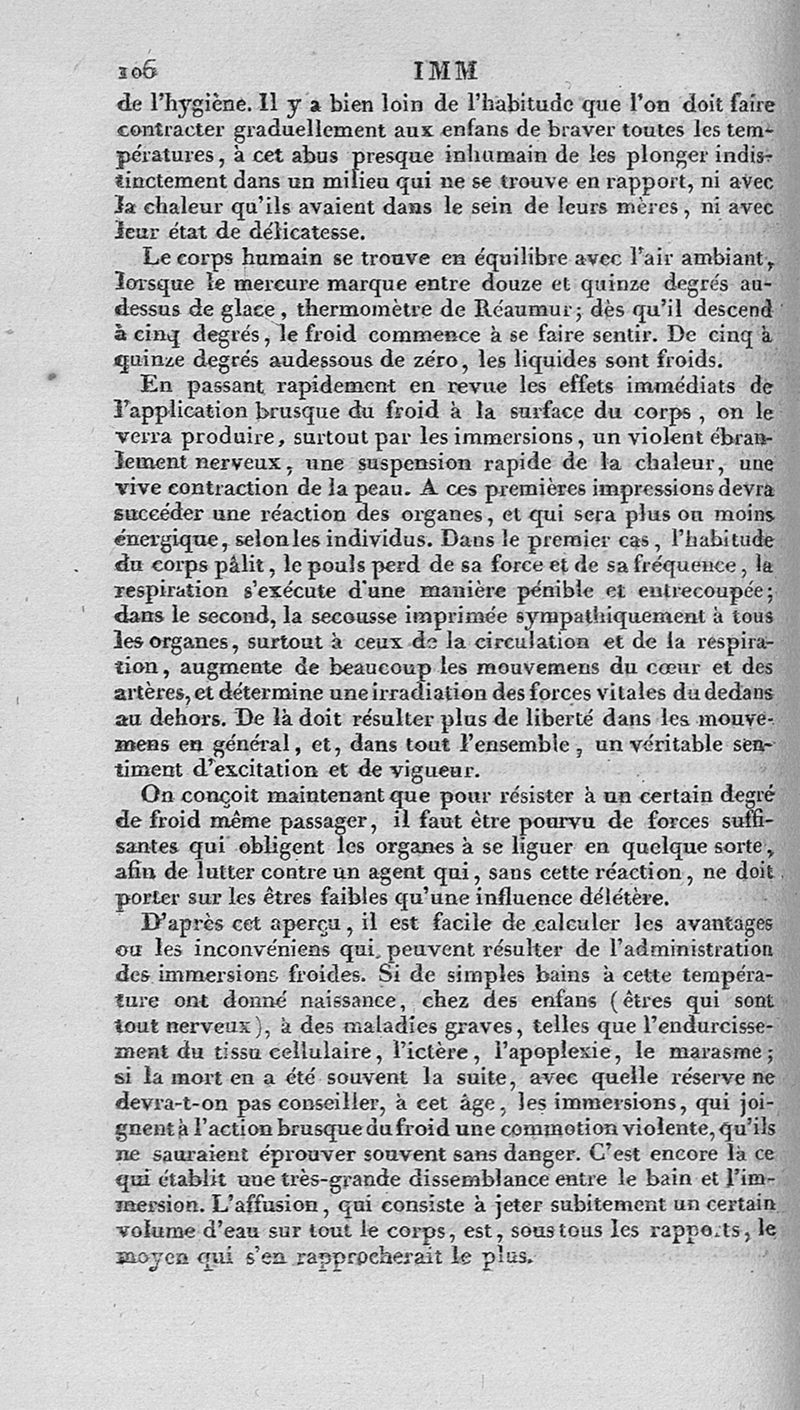 106 IMM

de l'hygiène. Il y a bien loin de l'habitude que l'on doit faire contracter graduellement aux enfans de braver toutes les températures, à cet abus presque inhumain de les plonger indistinctement dans un milieu qui ne se trouve en rapport, ni avec la chaleur qu'ils avaient dans le sein de leurs mères, ni avec leur état de délicatesse.

Le corps humain se trouve en équilibre avec l'air ambiant, lorsque le mercure marque entre douze et quinze degrés audessus de glace, thermomètre de Réaumur; dès qu'il descend à cinq degrés, le froid commence à se faire sentir. De cinq à quinze degrés audessous de zéro, les liquides sont froids.

En passant rapidement en revue les effets immédiats de l'application brusque du froid à la surface du corps, on le verra produire, surtout par les immersions, un violent ébranlement nerveux, une suspension rapide de la chaleur, une vive contraction de la peau. A ces premières impressions devra succéder une réaction des organes, et qui sera plus ou moins énergique, selon les individus. Dans le premier cas, l'habitude du corps pâlit, le pouls perd de sa force et de sa fréquence, la respiration s'exécute d'une manière pénible et entrecoupée; dans le second, la secousse imprimée sympathiquement à tous les organes, surtout à ceux de la circulation et de la respiration, augmente de beaucoup les mouvemens du cœur et des artères, et détermine une irradiation des forces vitales du dedans au dehors. De là doit résulter plus de liberté dans les mouvemens en général, et, dans tout l'ensemble, un véritable sentiment d'excitation et de vigueur.

On conçoit maintenant que pour résister à un certain degré de froid même passager, il faut être pourvu de forces suffisantes qui obligent les organes à se liguer en quelque sorte, afin de lutter contre un agent qui, sans cette réaction, ne doit porter sur les êtres faibles qu'une influence délétère.

D'après cet aperçu, il est facile de calculer les avantages ou les inconvéniens qui peuvent résulter de l'administration des immersions froides. Si de simples bains à cette température ont donné naissance, chez des enfans (êtres qui sont tout nerveux), à des maladies graves, telles que l'endurcissement du tissu cellulaire, l'ictère, l'apoplexie, le marasme; si la mort en a été souvent la suite, avec quelle réserve ne devra-t-on pas conseiller, à cet âge, les immersions, qui joignent à l'action brusque du froid une commotion violente, qu'ils ne sauraient éprouver souvent sans danger. C'est encore là ce qui établit une très-grande dissemblance entre le bain et l'immersion. L'affusion, qui consiste à jeter subitement un certain volume d'eau sur tout le corps, est, sous tous les rapports, le moyen qui s'en rapprocherait le plus.